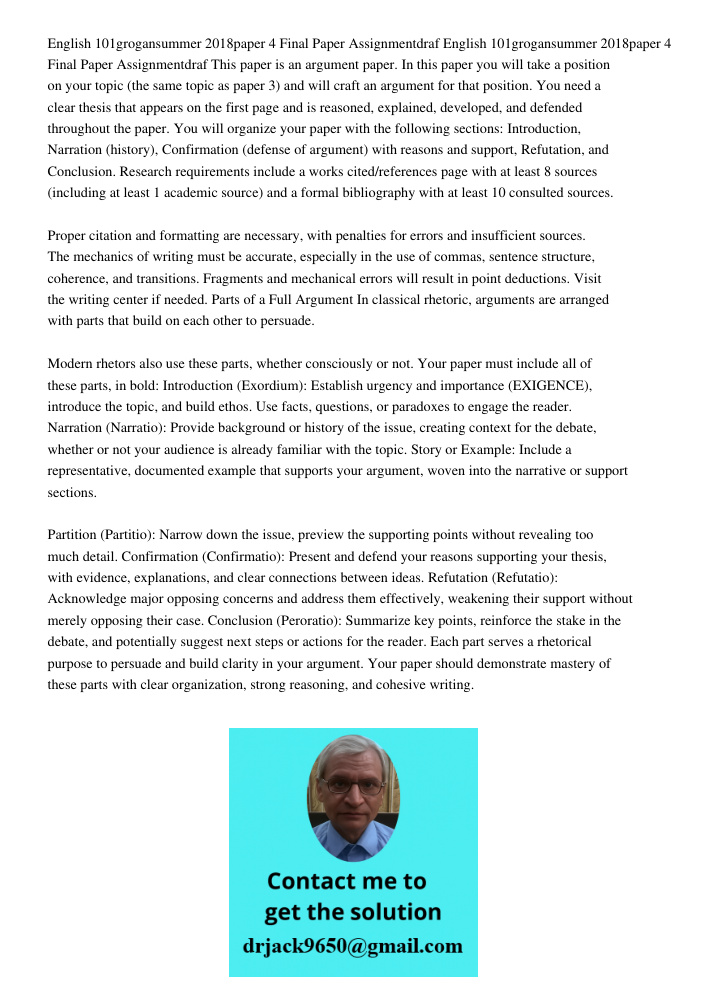 English 101grogansummer 2018paper 4 Final Paper Assignmentdraf English 101grogansummer 2018paper 4 Final Paper Assignmentdraf This paper is an argument paper. In this paper you will take a position on your topic (the same topic as paper 3) and will craft an argument for that position. You need a clear thesis that appears on the first page and is reasoned, explained, developed, and defended throughout the paper. You will organize your paper with the following sections: Introduction, Narration (history), Confirmation (defense of argument) with reasons and support, Refutation, and Conclusion. Research requirements include a works cited/references page with at least 8 sources (including at least 1 academic source) and a formal bibliography with at least 10 consulted sources.

Proper citation and formatting are necessary, with penalties for errors and insufficient sources. The mechanics of writing must be accurate, especially in the use of commas, sentence structure, coherence, and transitions. Fragments and mechanical errors will result in point deductions. Visit the writing center if needed. Parts of a Full Argument In classical rhetoric, arguments are arranged with parts that build on each other to persuade.

Modern rhetors also use these parts, whether consciously or not. Your paper must include all of these parts, in bold: Introduction (Exordium): Establish urgency and importance (EXIGENCE), introduce the topic, and build ethos. Use facts, questions, or paradoxes to engage the reader. Narration (Narratio): Provide background or history of the issue, creating context for the debate, whether or not your audience is already familiar with the topic. Story or Example: Include a representative, documented example that supports your argument, woven into the narrative or support sections.

Partition (Partitio): Narrow down the issue, preview the supporting points without revealing too much detail. Confirmation (Confirmatio): Present and defend your reasons supporting your thesis, with evidence, explanations, and clear connections between ideas. Refutation (Refutatio): Acknowledge major opposing concerns and address them effectively, weakening their support without merely opposing their case. Conclusion (Peroratio): Summarize key points, reinforce the stake in the debate, and potentially suggest next steps or actions for the reader. Each part serves a rhetorical purpose to persuade and build clarity in your argument. Your paper should demonstrate mastery of these parts with clear organization, strong reasoning, and cohesive writing.

Contact me to get the solution
drjack9650@gmail.com